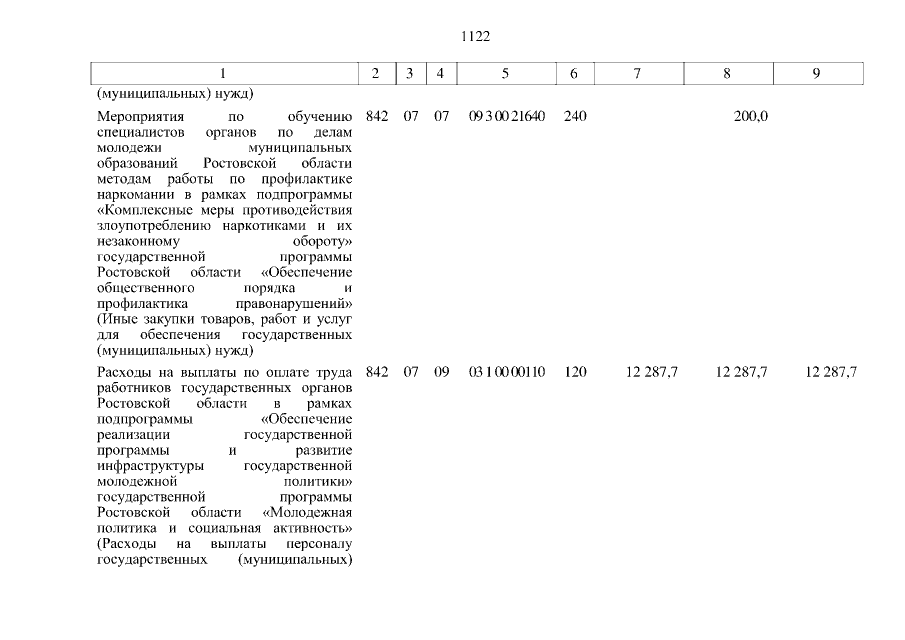 1122

| 1 | 2 | 3 | 4 | 5 | 6 | 7 | 8 | 9 |
|---|---|---|---|---|---|---|---|---|
| (муниципальных) нужд) | | | | | | | | |
| Мероприятия по обучению специалистов органов по делам молодежи муниципальных образований Ростовской области методам работы по профилактике наркомании в рамках подпрограммы «Комплексные меры противодействия злоупотреблению наркотиками и их незаконному обороту» государственной программы Ростовской области «Обеспечение общественного порядка и профилактика правонарушений» (Иные закупки товаров, работ и услуг для обеспечения государственных (муниципальных) нужд) | 842 | 07 | 07 | 09 3 00 21640 | 240 | | 200,0 | |
| Расходы на выплаты по оплате труда работников государственных органов Ростовской области в рамках подпрограммы «Обеспечение реализации государственной программы и развитие инфраструктуры государственной молодежной политики» государственной программы Ростовской области «Молодежная политика и социальная активность» (Расходы на выплаты персоналу государственных (муниципальных) | 842 | 07 | 09 | 03 1 00 00110 | 120 | 12 287,7 | 12 287,7 | 12 287,7 |